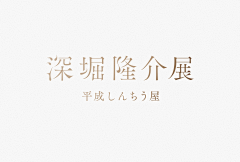 深堀隆介展

平成しんちう屋